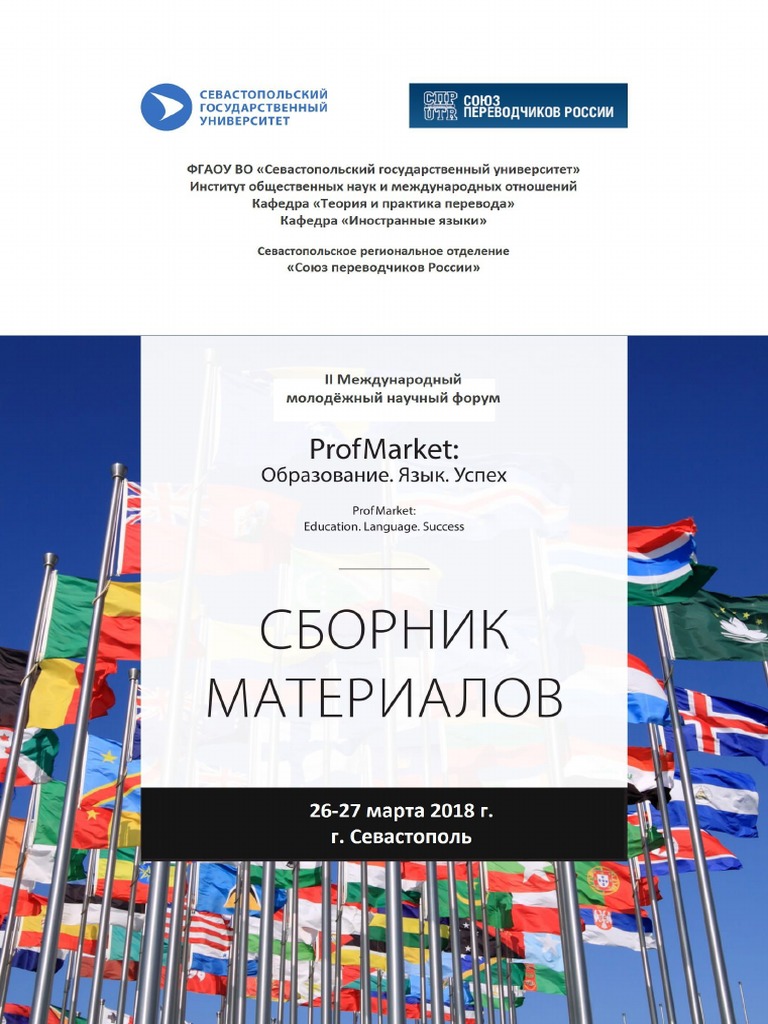 СЕВАСТОПОЛЬСКИЙ
ГОСУДАРСТВЕННЫЙ
УНИВЕРСИТЕТ

СПР
UTR
СОЮЗ
ПЕРЕВОДЧИКОВ РОССИИ

ФГАОУ ВО «Севастопольский государственный университет»
Институт общественных наук и международных отношений
Кафедра «Теория и практика перевода»
Кафедра «Иностранные языки»

Севастопольское региональное отделение
«Союз переводчиков России»

II Международный
молодёжный научный форум

ProfMarket:
Образование. Язык. Успех

ProfMarket:
Education. Language. Success

СБОРНИК
МАТЕРИАЛОВ

26-27 марта 2018 г.
г. Севастополь